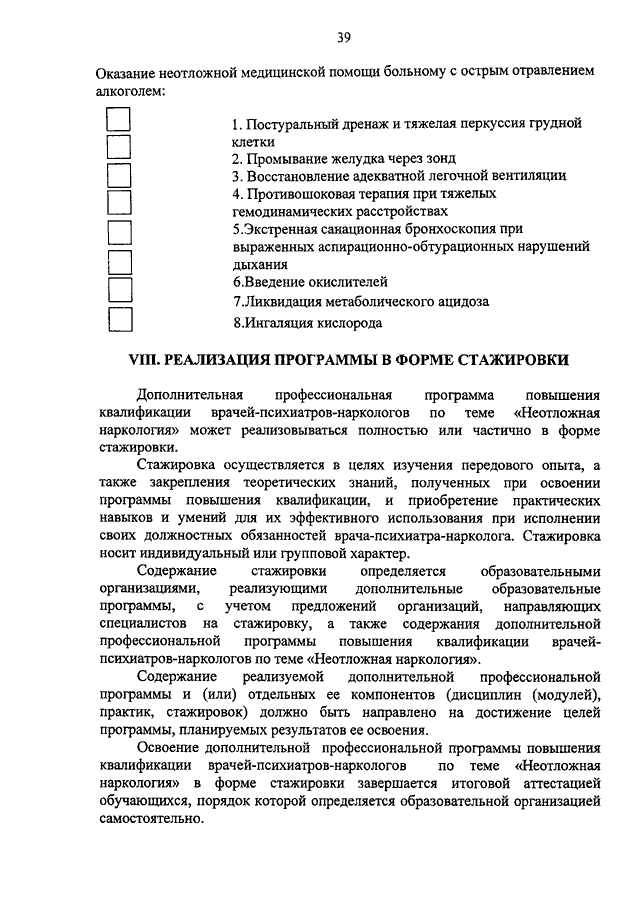 39

Оказание неотложной медицинской помощи больному с острым отравлением алкоголем:

1. Постуральный дренаж и тяжелая перкуссия грудной клетки
2. Промывание желудка через зонд
3. Восстановление адекватной легочной вентиляции
4. Противошоковая терапия при тяжелых гемодинамических расстройствах
5.Экстренная санационная бронхоскопия при выраженных аспирационно-обтурационных нарушений дыхания
6.Введение окислителей
7.Ликвидация метаболического ацидоза
8.Ингаляция кислорода

VIII. РЕАЛИЗАЦИЯ ПРОГРАММЫ В ФОРМЕ СТАЖИРОВКИ

Дополнительная профессиональная программа повышения квалификации врачей-психиатров-наркологов по теме «Неотложная наркология» может реализовываться полностью или частично в форме стажировки.

Стажировка осуществляется в целях изучения передового опыта, а также закрепления теоретических знаний, полученных при освоении программы повышения квалификации, и приобретение практических навыков и умений для их эффективного использования при исполнении своих должностных обязанностей врача-психиатра-нарколога. Стажировка носит индивидуальный или групповой характер.

Содержание стажировки определяется образовательными организациями, реализующими дополнительные образовательные программы, с учетом предложений организаций, направляющих специалистов на стажировку, а также содержания дополнительной профессиональной программы повышения квалификации врачей-психиатров-наркологов по теме «Неотложная наркология».

Содержание реализуемой дополнительной профессиональной программы и (или) отдельных ее компонентов (дисциплин (модулей), практик, стажировок) должно быть направлено на достижение целей программы, планируемых результатов ее освоения.

Освоение дополнительной профессиональной программы повышения квалификации врачей-психиатров-наркологов по теме «Неотложная наркология» в форме стажировки завершается итоговой аттестацией обучающихся, порядок которой определяется образовательной организацией самостоятельно.